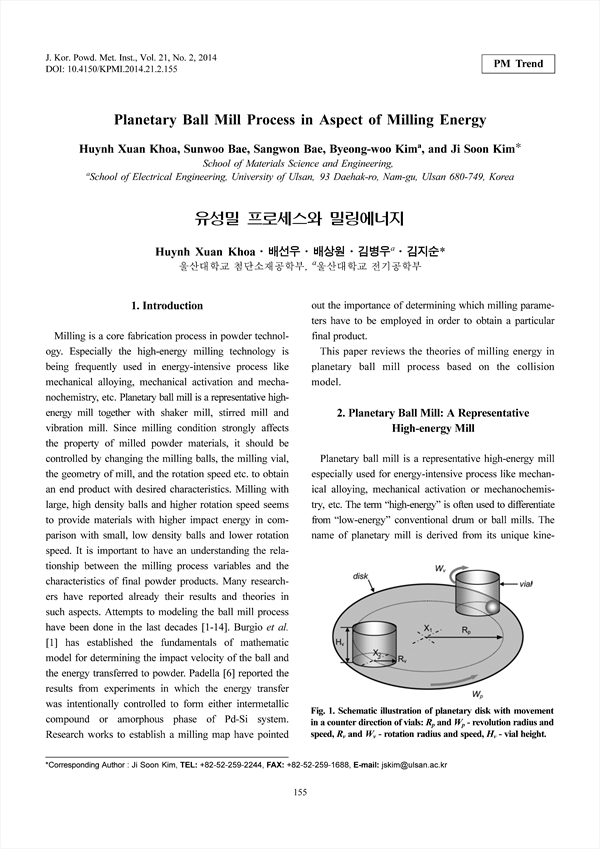 J. Kor. Powd. Met. Inst., Vol. 21, No. 2, 2014
DOI: 10.4150/KPMI.2014.21.2.155

PM Trend

Planetary Ball Mill Process in Aspect of Milling Energy

Huynh Xuan Khoa, Sunwoo Bae, Sangwon Bae, Byeong-woo Kim$^a$, and Ji Soon Kim*
School of Materials Science and Engineering,
$^a$School of Electrical Engineering, University of Ulsan, 93 Daehak-ro, Nam-gu, Ulsan 680-749, Korea

유성밀 프로세스와 밀링에너지

Huynh Xuan Khoa · 배선우 · 배상원 · 김병우$^a$ · 김지순*
울산대학교 첨단소재공학부, $^a$울산대학교 전기공학부

1. Introduction

Milling is a core fabrication process in powder technology. Especially the high-energy milling technology is being frequently used in energy-intensive process like mechanical alloying, mechanical activation and mechanochemistry, etc. Planetary ball mill is a representative high-energy mill together with shaker mill, stirred mill and vibration mill. Since milling condition strongly affects the property of milled powder materials, it should be controlled by changing the milling balls, the milling vial, the geometry of mill, and the rotation speed etc. to obtain an end product with desired characteristics. Milling with large, high density balls and higher rotation speed seems to provide materials with higher impact energy in comparison with small, low density balls and lower rotation speed. It is important to have an understanding the relationship between the milling process variables and the characteristics of final powder products. Many researchers have reported already their results and theories in such aspects. Attempts to modeling the ball mill process have been done in the last decades [1-14]. Burgio et al. [1] has established the fundamentals of mathematic model for determining the impact velocity of the ball and the energy transferred to powder. Padella [6] reported the results from experiments in which the energy transfer was intentionally controlled to form either intermetallic compound or amorphous phase of Pd-Si system. Research works to establish a milling map have pointed out the importance of determining which milling parameters have to be employed in order to obtain a particular final product.

This paper reviews the theories of milling energy in planetary ball mill process based on the collision model.

2. Planetary Ball Mill: A Representative High-energy Mill

Planetary ball mill is a representative high-energy mill especially used for energy-intensive process like mechanical alloying, mechanical activation or mechanochemistry, etc. The term "high-energy" is often used to differentiate from "low-energy" conventional drum or ball mills. The name of planetary mill is derived from its unique kine-

disk
$W_v$
vial
$X_1$
$R_p$
$H_v$
$X_2$
$R_v$
$W_p$

Fig. 1. Schematic illustration of planetary disk with movement in a counter direction of vials: $R_p$ and $W_p$ - revolution radius and speed, $R_v$ and $W_v$ - rotation radius and speed, $H_v$ - vial height.

*Corresponding Author : Ji Soon Kim, TEL: +82-52-259-2244, FAX: +82-52-259-1688, E-mail: jskim@ulsan.ac.kr

155